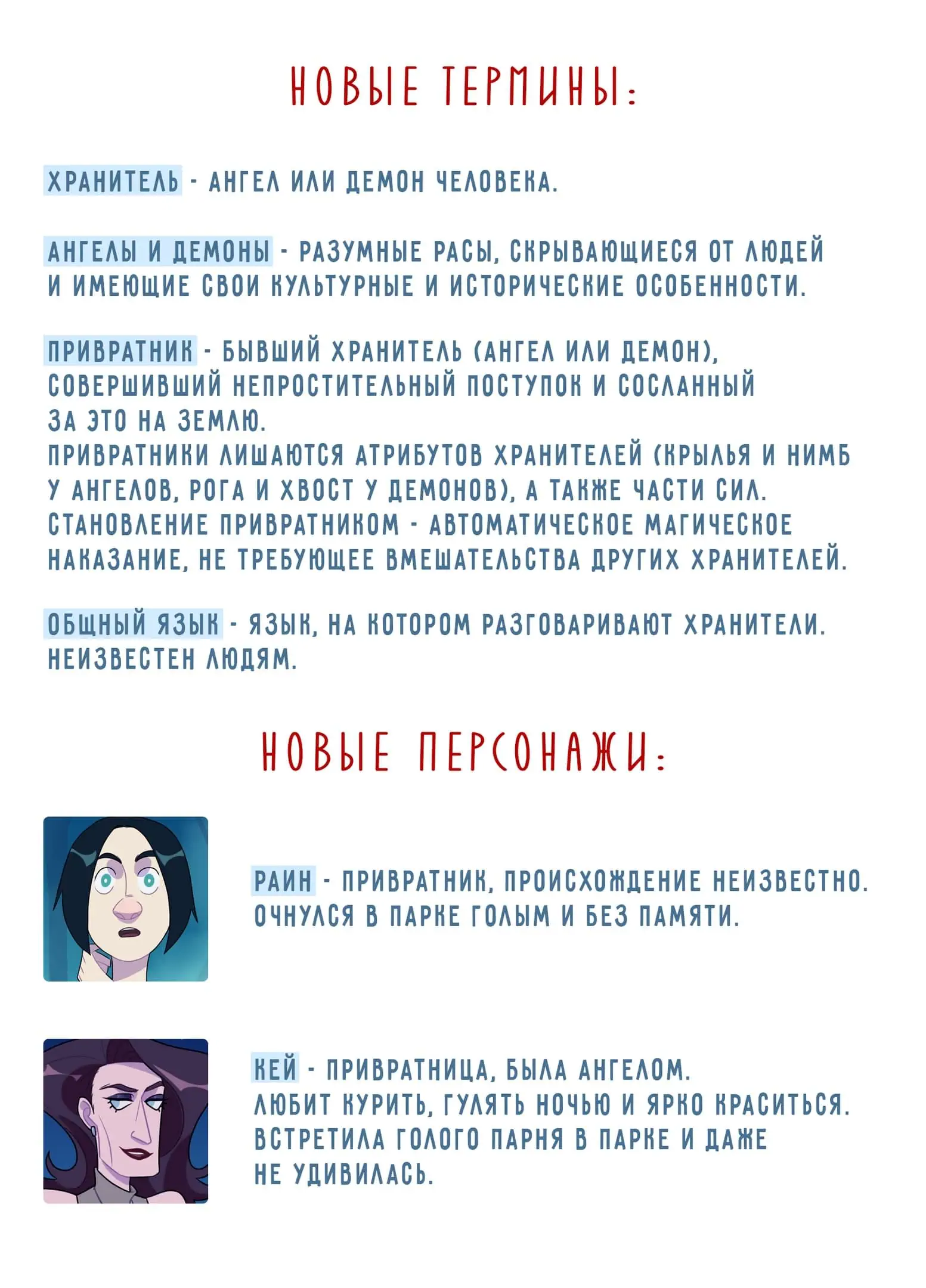 НОВЫЕ ТЕРМИНЫ:

ХРАНИТЕЛЬ - АНГЕЛ ИЛИ ДЕМОН ЧЕЛОВЕКА.

АНГЕЛЫ И ДЕМОНЫ - РАЗУМНЫЕ РАСЫ, СКРЫВАЮЩИЕСЯ ОТ ЛЮДЕЙ И ИМЕЮЩИЕ СВОИ КУЛЬТУРНЫЕ И ИСТОРИЧЕСКИЕ ОСОБЕННОСТИ.

ПРИВРАТНИК - БЫВШИЙ ХРАНИТЕЛЬ (АНГЕЛ ИЛИ ДЕМОН), СОВЕРШИВШИЙ НЕПРОСТИТЕЛЬНЫЙ ПОСТУПОК И СОСЛАННЫЙ ЗА ЭТО НА ЗЕМЛЮ.
ПРИВРАТНИКИ ЛИШАЮТСЯ АТРИБУТОВ ХРАНИТЕЛЕЙ (КРЫЛЬЯ И НИМБ У АНГЕЛОВ, РОГА И ХВОСТ У ДЕМОНОВ), А ТАКЖЕ ЧАСТИ СИЛ.
СТАНОВЛЕНИЕ ПРИВРАТНИКОМ - АВТОМАТИЧЕСКОЕ МАГИЧЕСКОЕ НАКАЗАНИЕ, НЕ ТРЕБУЮЩЕЕ ВМЕШАТЕЛЬСТВА ДРУГИХ ХРАНИТЕЛЕЙ.

ОБЩНЫЙ ЯЗЫК - ЯЗЫК, НА КОТОРОМ РАЗГОВАРИВАЮТ ХРАНИТЕЛИ. НЕИЗВЕСТЕН ЛЮДЯМ.

НОВЫЕ ПЕРСОНАЖИ:

РАИН - ПРИВРАТНИК, ПРОИСХОЖДЕНИЕ НЕИЗВЕСТНО. ОЧНУЛСЯ В ПАРКЕ ГОЛЫМ И БЕЗ ПАМЯТИ.

КЕЙ - ПРИВРАТНИЦА, БЫЛА АНГЕЛОМ.
ЛЮБИТ КУРИТЬ, ГУЛЯТЬ НОЧЬЮ И ЯРКО КРАСИТЬСЯ.
ВСТРЕТИЛА ГОЛОГО ПАРНЯ В ПАРКЕ И ДАЖЕ НЕ УДИВИЛАСЬ.